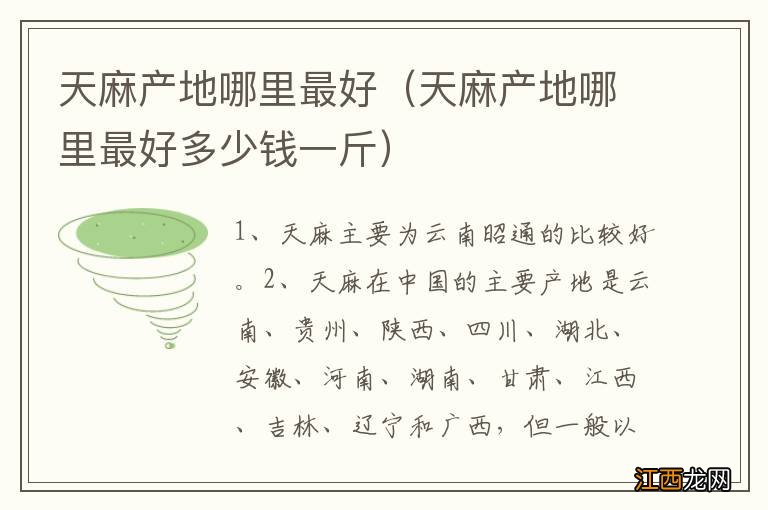 天麻产地哪里最好（天麻产地哪里最好多少钱一斤）

1、天麻主要为云南昭通的比较好。2、天麻在中国的主要产地是云南、贵州、陕西、四川、湖北、安徽、河南、湖南、甘肃、江西、吉林、辽宁和广西，但一般以

江西龙网